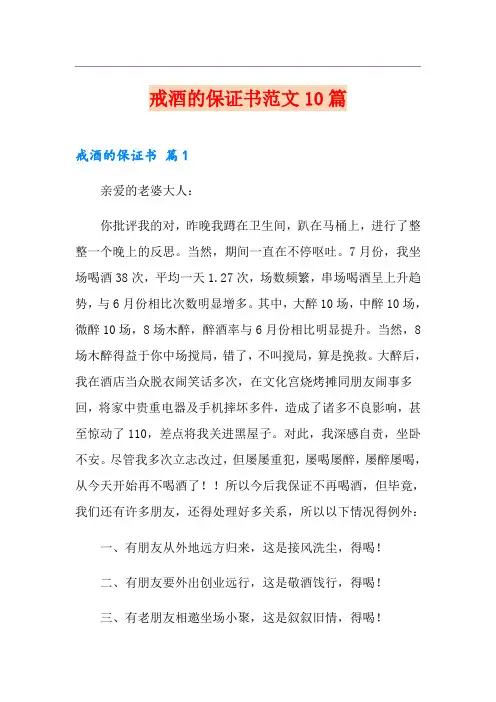 戒酒的保证书范文10篇

戒酒的保证书 篇1

亲爱的老婆大人：

你批评我的对，昨晚我蹲在卫生间，趴在马桶上，进行了整整一个晚上的反思。当然，期间一直在不停呕吐。7月份，我坐场喝酒38次，平均一天1.27次，场数频繁，串场喝酒呈上升趋势，与6月份相比次数明显增多。其中，大醉10场，中醉10场，微醉10场，8场木醉，醉酒率与6月份相比明显提升。当然，8场木醉得益于你中场搅局，错了，不叫搅局，算是挽救。大醉后，我在酒店当众脱衣闹笑话多次，在文化宫烧烤摊同朋友闹事多回，将家中贵重电器及手机摔坏多件，造成了诸多不良影响，甚至惊动了110，差点将我关进黑屋子。对此，我深感自责，坐卧不安。尽管我多次立志改过，但屡屡重犯，屡喝屡醉，屡醉屡喝，从今天开始再不喝酒了！！所以今后我保证不再喝酒，但毕竟，我们还有许多朋友，还得处理好多关系，所以以下情况得例外：

一、有朋友从外地远方归来，这是接风洗尘，得喝！

二、有朋友要外出创业远行，这是敬酒饯行，得喝！

三、有老朋友相邀坐场小聚，这是叙叙旧情，得喝！